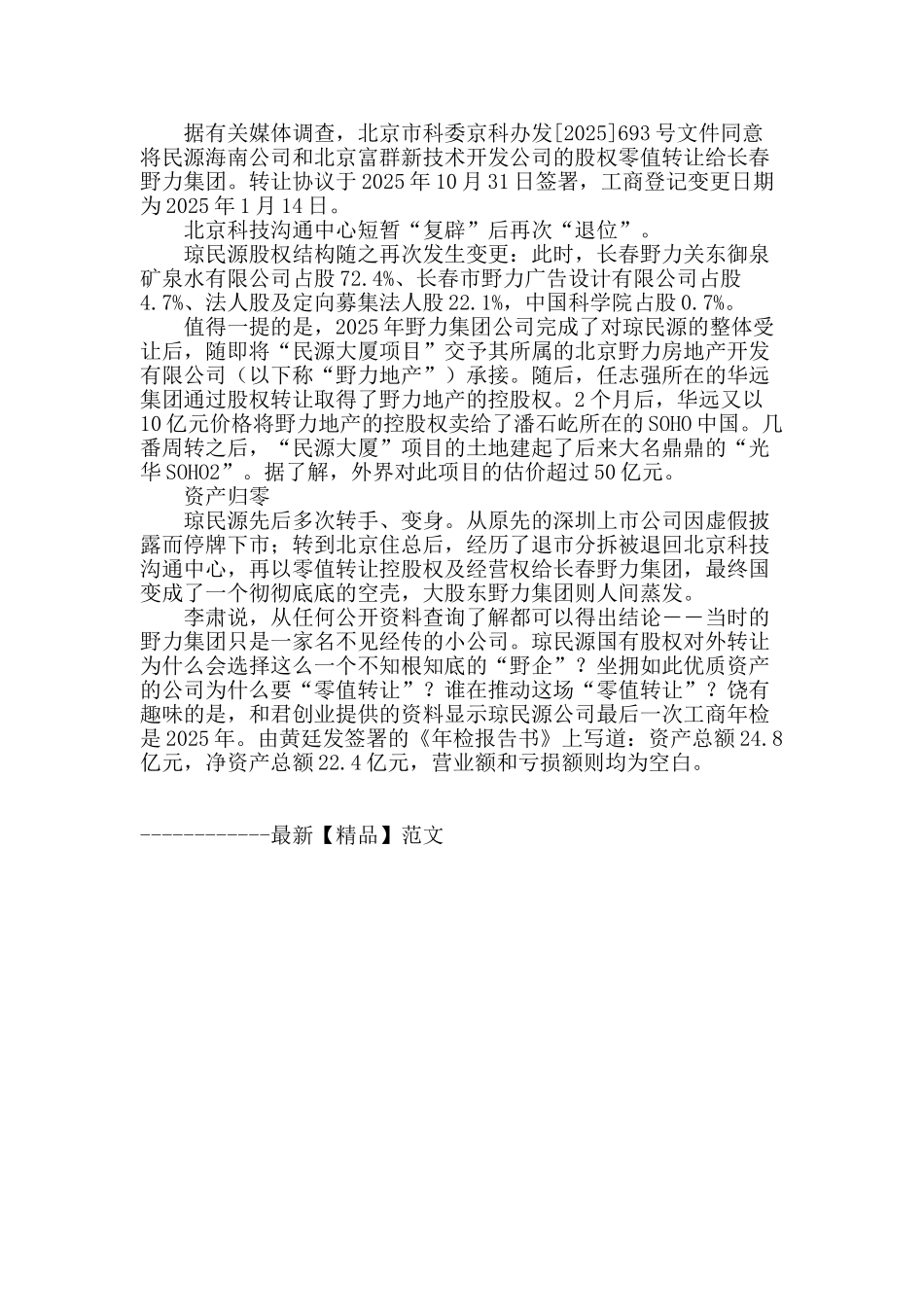 据有关媒体调查，北京市科委京科办发[2025]693号文件同意将民源海南公司和北京富群新技术开发公司的股权零值转让给长春野力集团。转让协议于2025年10月31日签署，工商登记变更日期为2025年1月14日。

北京科技沟通中心短暂“复辟”后再次“退位”。

琼民源股权结构随之再次发生变更：此时，长春野力关东御泉矿泉水有限公司占股72.4%、长春市野力广告设计有限公司占股4.7%、法人股及定向募集法人股22.1%，中国科学院占股0.7%。

值得一提的是，2025年野力集团公司完成了对琼民源的整体受让后，随即将“民源大厦项目”交予其所属的北京野力房地产开发有限公司（以下称“野力地产”）承接。随后，任志强所在的华远集团通过股权转让取得了野力地产的控股权。2个月后，华远又以10亿元价格将野力地产的控股权卖给了潘石屹所在的SOHO中国。几番周转之后，“民源大厦”项目的土地建起了后来大名鼎鼎的“光华SOHO2”。据了解，外界对此项目的估价超过50亿元。

资产归零

琼民源先后多次转手、变身。从原先的深圳上市公司因虚假披露而停牌下市；转到北京住总后，经历了退市分拆被退回北京科技沟通中心，再以零值转让控股权及经营权给长春野力集团，最终国变成了一个彻彻底底的空壳，大股东野力集团则人间蒸发。

李肃说，从任何公开资料查询了解都可以得出结论——当时的野力集团只是一家名不见经传的小公司。琼民源国有股权对外转让为什么会选择这么一个不知根知底的“野企”？坐拥如此优质资产的公司为什么要“零值转让”？谁在推动这场“零值转让”？饶有趣味的是，和君创业提供的资料显示琼民源公司最后一次工商年检是2025年。由黄廷发签署的《年检报告书》上写道：资产总额24.8亿元，净资产总额22.4亿元，营业额和亏损额则均为空白。

------------最新【精品】范文